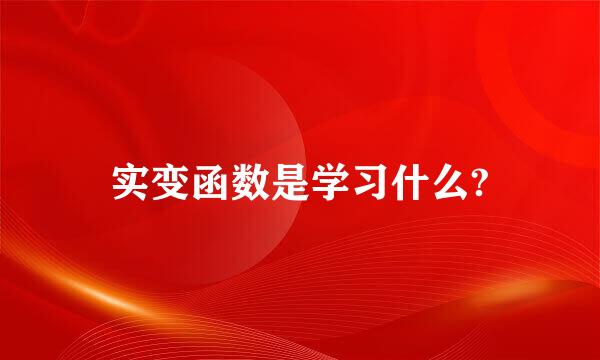 实变函数是学习什么?